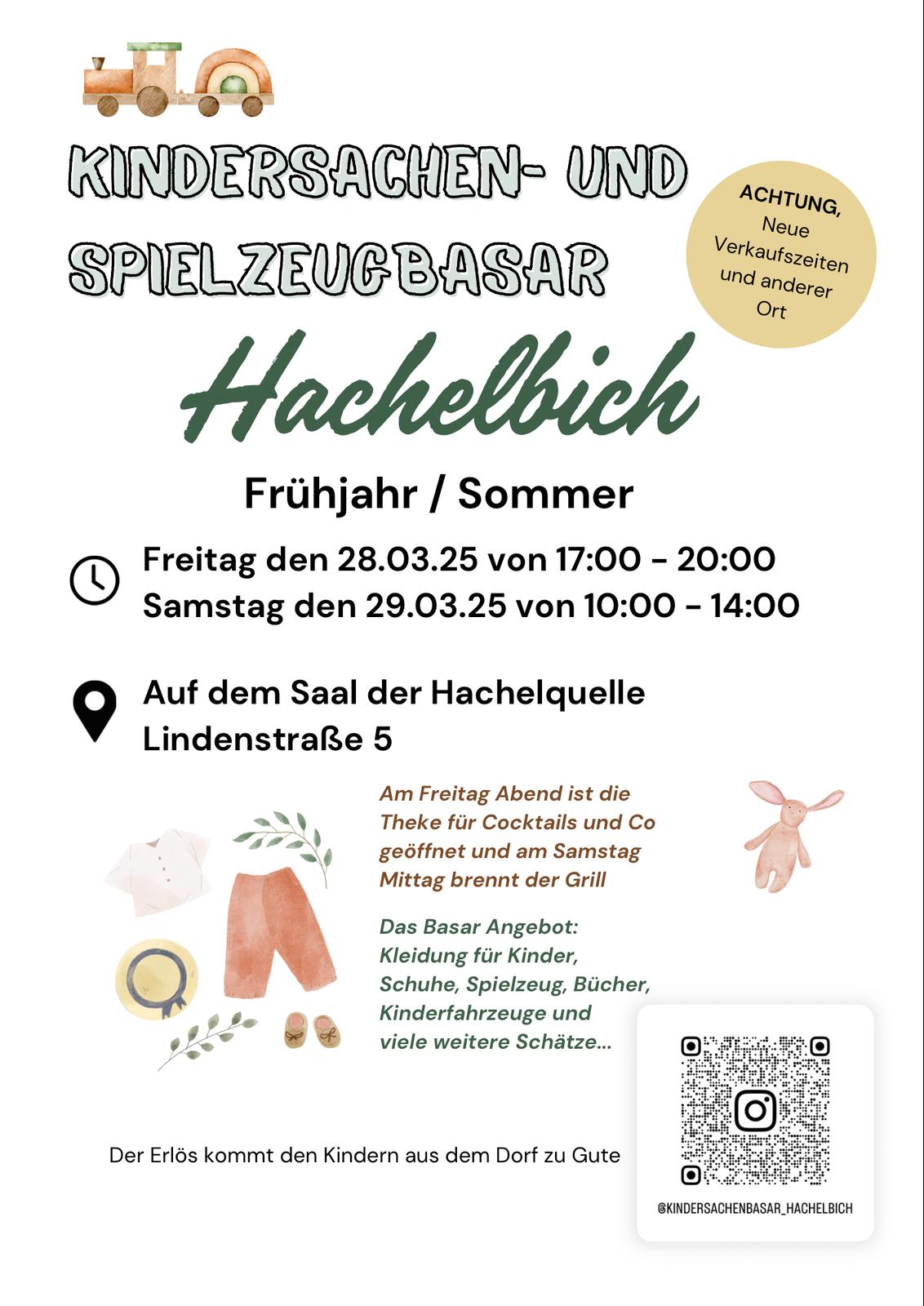 KINDERSACHEN- UND SPIELZEUGBASAR

ACHTUNG, Neue Verkaufszeiten und anderer Ort

Hachelbich

Frühjahr / Sommer

Freitag den 28.03.25 von 17:00 - 20:00
Samstag den 29.03.25 von 10:00 - 14:00

Auf dem Saal der Hachelquelle
Lindenstraße 5

Am Freitag Abend ist die Theke für Cocktails und Co geöffnet und am Samstag Mittag brennt der Grill

Das Basar Angebot: Kleidung für Kinder, Schuhe, Spielzeug, Bücher, Kinderfahrzeuge und viele weitere Schätze...

Der Erlös kommt den Kindern aus dem Dorf zu Gute

@KINDERSACHENBASAR_HACHELBICH